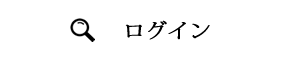 ログイン